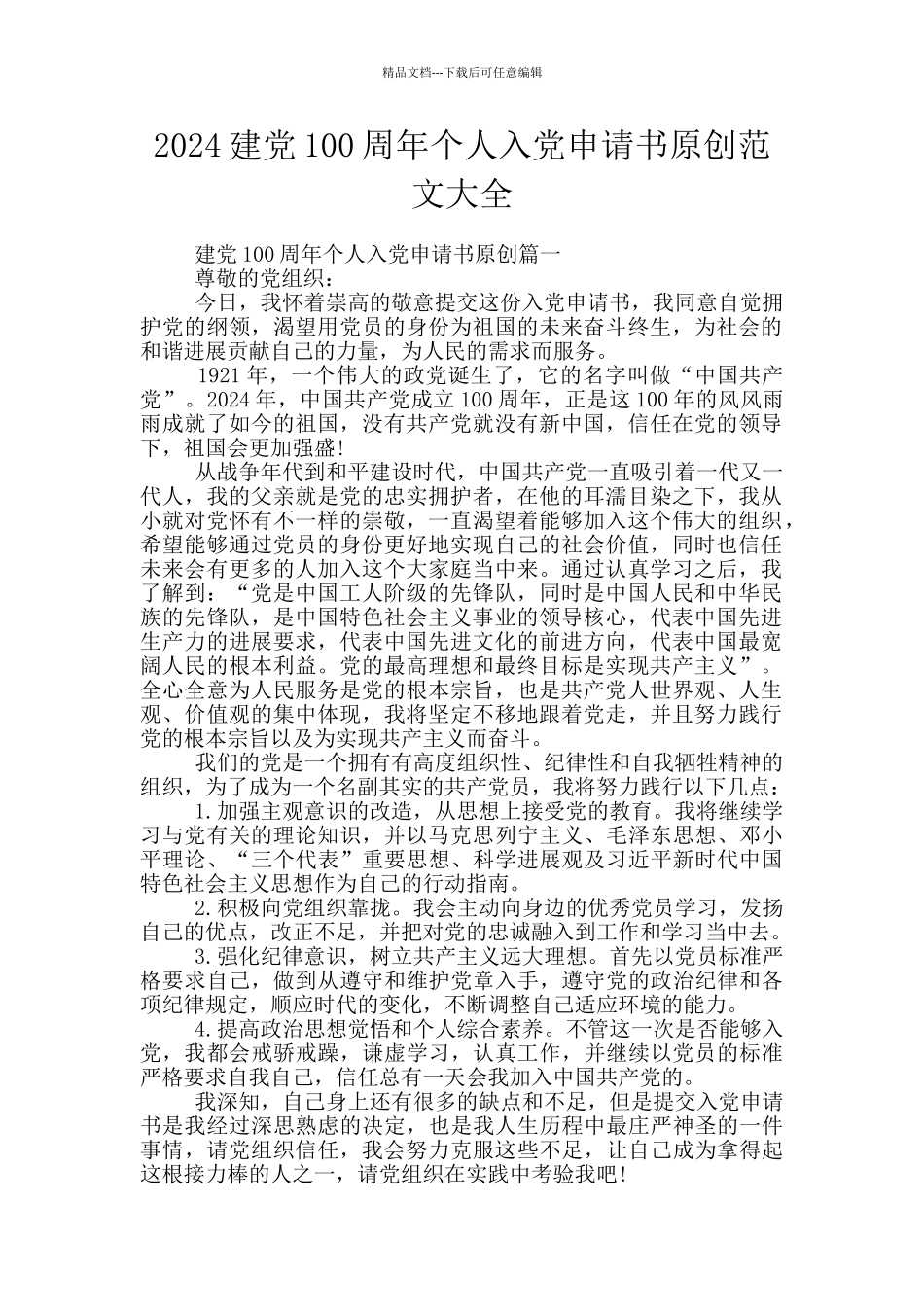 精品文档---下载后可任意编辑

2024 建党 100 周年个人入党申请书原创范文大全

建党 100 周年个人入党申请书原创篇一

尊敬的党组织：

今日，我怀着崇高的敬意提交这份入党申请书，我同意自觉拥护党的纲领，渴望用党员的身份为祖国的未来奋斗终生，为社会的和谐进展贡献自己的力量，为人民的需求而服务。

1921 年，一个伟大的政党诞生了，它的名字叫做“中国共产党”。2024 年，中国共产党成立 100 周年，正是这 100 年的风风雨雨成就了如今的祖国，没有共产党就没有新中国，信任在党的领导下，祖国会更加强盛！

从战争年代到和平建设时代，中国共产党一直吸引着一代又一代人，我的父亲就是党的忠实拥护者，在他的耳濡目染之下，我从小就对党怀有不一样的崇敬，一直渴望着能够加入这个伟大的组织，希望能够通过党员的身份更好地实现自己的社会价值，同时也信任未来会有更多的人加入这个大家庭当中来。通过认真学习之后，我了解到：“党是中国工人阶级的先锋队，同时是中国人民和中华民族的先锋队，是中国特色社会主义事业的领导核心，代表中国先进生产力的进展要求，代表中国先进文化的前进方向，代表中国最宽阔人民的根本利益。党的最高理想和最终目标是实现共产主义”。全心全意为人民服务是党的根本宗旨，也是共产党人世界观、人生观、价值观的集中体现，我将坚定不移地跟着党走，并且努力践行党的根本宗旨以及为实现共产主义而奋斗。

我们的党是一个拥有有高度组织性、纪律性和自我牺牲精神的组织，为了成为一个名副其实的共产党员，我将努力践行以下几点：

1.加强主观意识的改造，从思想上接受党的教育。我将继续学习与党有关的理论知识，并以马克思列宁主义、毛泽东思想、邓小平理论、“三个代表”重要思想、科学进展观及习近平新时代中国特色社会主义思想作为自己的行动指南。

2.积极向党组织靠拢。我会主动向身边的优秀党员学习，发扬自己的优点，改正不足，并把对党的忠诚融入到工作和学习当中去。

3.强化纪律意识，树立共产主义远大理想。首先以党员标准严格要求自己，做到从遵守和维护党章入手，遵守党的政治纪律和各项纪律规定，顺应时代的变化，不断调整自己适应环境的能力。

4.提高政治思想觉悟和个人综合素养。不管这一次是否能够入党，我都会戒骄戒躁，谦虚学习，认真工作，并继续以党员的标准严格要求自我自己，信任总有一天会我加入中国共产党的。

我深知，自己身上还有很多的缺点和不足，但是提交入党申请书是我经过深思熟虑的决定，也是我人生历程中最庄严神圣的一件事情，请党组织信任，我会努力克服这些不足，让自己成为拿得起这根接力棒的人之一，请党组织在实践中考验我吧！